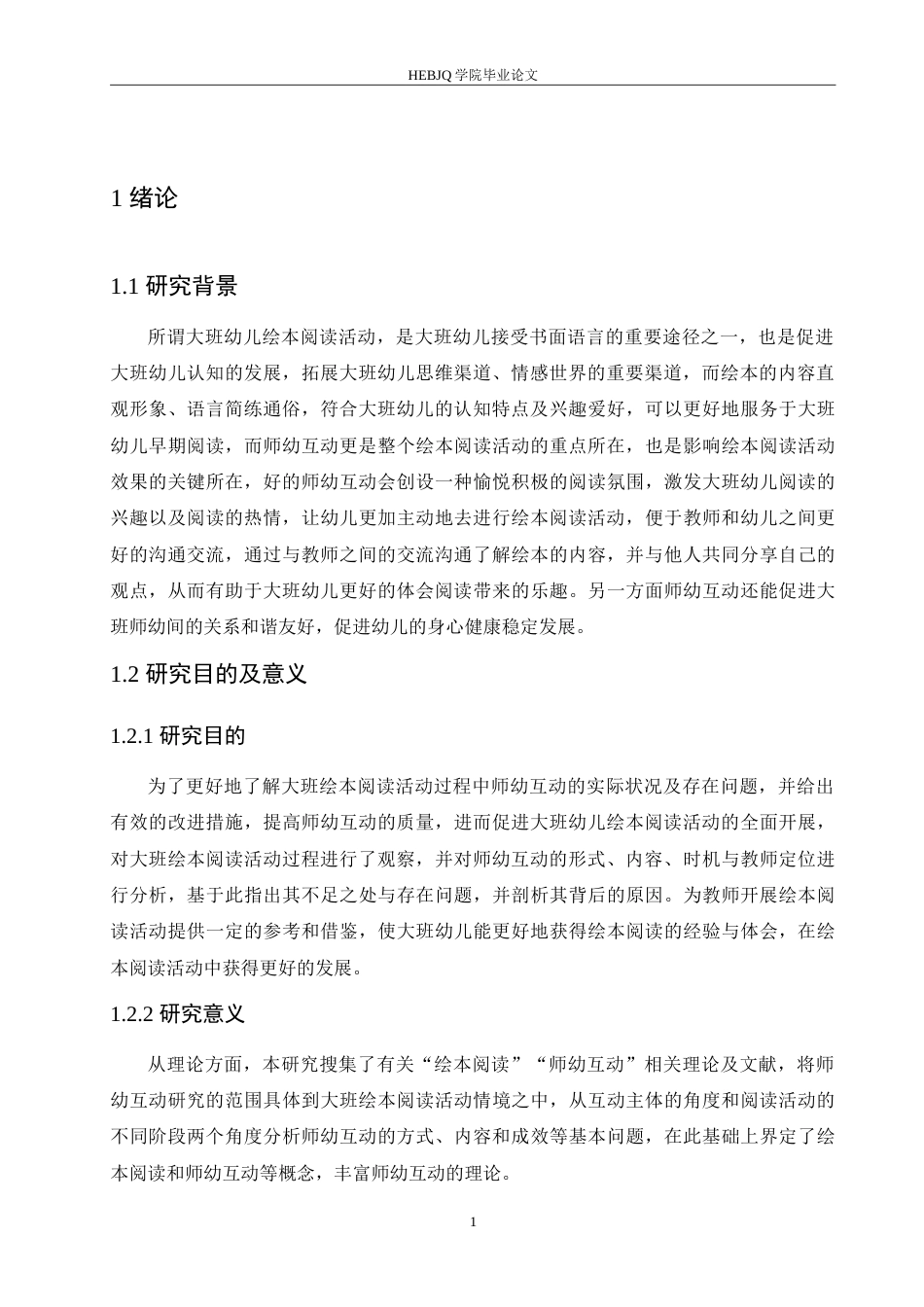 HEBJQ 学院毕业论文

1 绪论

1.1 研究背景

所谓大班幼儿绘本阅读活动，是大班幼儿接受书面语言的重要途径之一，也是促进大班幼儿认知的发展，拓展大班幼儿思维渠道、情感世界的重要渠道，而绘本的内容直观形象、语言简练通俗，符合大班幼儿的认知特点及兴趣爱好，可以更好地服务于大班幼儿早期阅读，而师幼互动更是整个绘本阅读活动的重点所在，也是影响绘本阅读活动效果的关键所在，好的师幼互动会创设一种愉悦积极的阅读氛围，激发大班幼儿阅读的兴趣以及阅读的热情，让幼儿更加主动地去进行绘本阅读活动，便于教师和幼儿之间更好的沟通交流，通过与教师之间的交流沟通了解绘本的内容，并与他人共同分享自己的观点，从而有助于大班幼儿更好的体会阅读带来的乐趣。另一方面师幼互动还能促进大班师幼间的关系和谐友好，促进幼儿的身心健康稳定发展。

1.2 研究目的及意义

1.2.1 研究目的

为了更好地了解大班绘本阅读活动过程中师幼互动的实际状况及存在问题，并给出有效的改进措施，提高师幼互动的质量，进而促进大班幼儿绘本阅读活动的全面开展，对大班绘本阅读活动过程进行了观察，并对师幼互动的形式、内容、时机与教师定位进行分析，基于此指出其不足之处与存在问题，并剖析其背后的原因。为教师开展绘本阅读活动提供一定的参考和借鉴，使大班幼儿能更好地获得绘本阅读的经验与体会，在绘本阅读活动中获得更好的发展。

1.2.2 研究意义

从理论方面，本研究搜集了有关“绘本阅读”“师幼互动”相关理论及文献，将师幼互动研究的范围具体到大班绘本阅读活动情境之中，从互动主体的角度和阅读活动的不同阶段两个角度分析师幼互动的方式、内容和成效等基本问题，在此基础上界定了绘本阅读和师幼互动等概念，丰富师幼互动的理论。

1